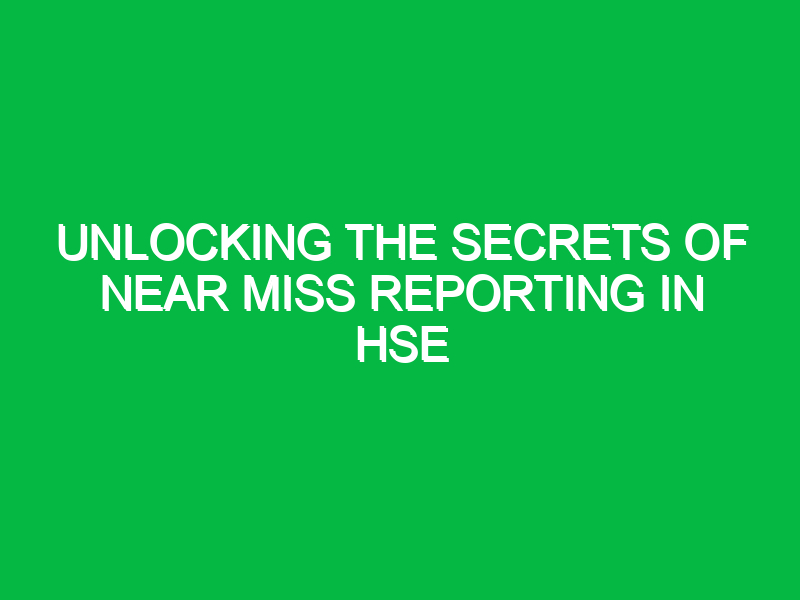 UNLOCKING THE SECRETS OF NEAR MISS REPORTING IN HSE